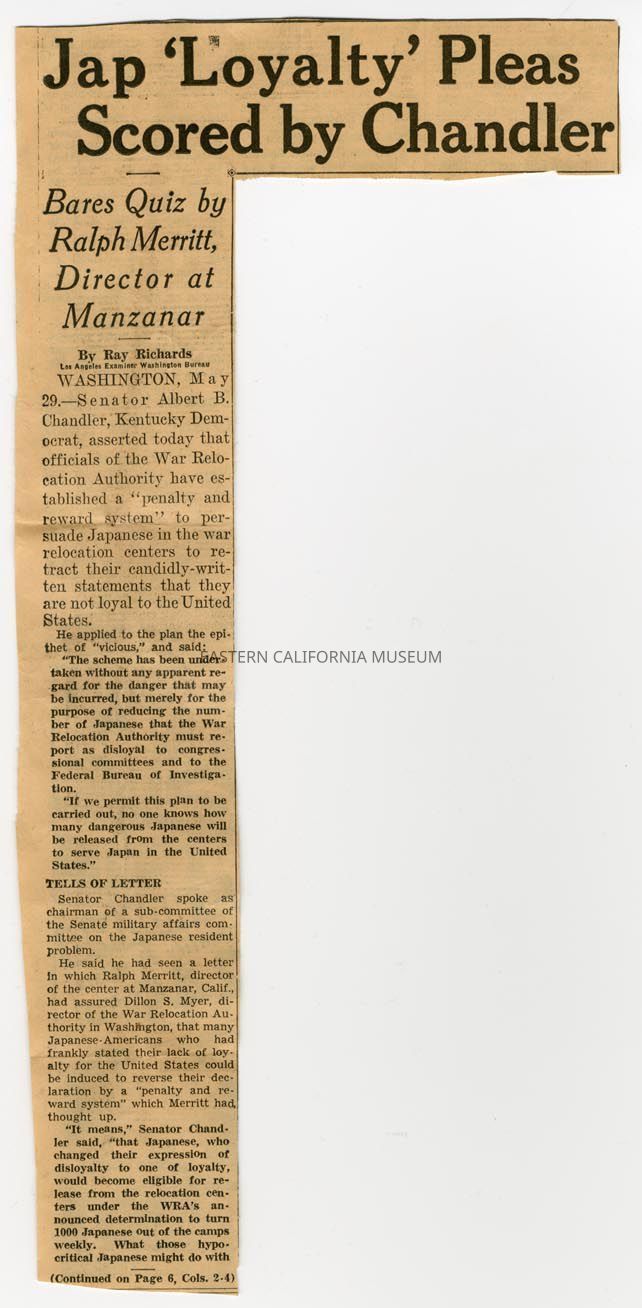 Jap 'Loyalty' Pleas Scored by Chandler

Bares Quiz by Ralph Merritt, Director at Manzanar

By Ray Richards
Los Angeles Examiner Washington Bureau

WASHINGTON, May 29.—Senator Albert B. Chandler, Kentucky Democrat, asserted today that officials of the War Relocation Authority have established a "penalty and reward system" to persuade Japanese in the war relocation centers to retract their candidly-written statements that they are not loyal to the United States.

He applied to the plan the epithet of "vicious," and said:

"The scheme has been undertaken without any apparent regard for the danger that may be incurred, but merely for the purpose of reducing the number of Japanese that the War Relocation Authority must report as disloyal to congressional committees and to the Federal Bureau of Investigation.

"If we permit this plan to be carried out, no one knows how many dangerous Japanese will be released from the centers to serve Japan in the United States."

TELLS OF LETTER

Senator Chandler spoke as chairman of a sub-committee of the Senate military affairs committee on the Japanese resident problem.

He said he had seen a letter in which Ralph Merritt, director of the center at Manzanar, Calif., had assured Dillon S. Myer, director of the War Relocation Authority in Washington, that many Japanese-Americans who had frankly stated their lack of loyalty for the United States could be induced to reverse their declaration by a "penalty and reward system" which Merritt had thought up.

"It means," Senator Chandler said, "that Japanese, who changed their expression of disloyalty to one of loyalty, would become eligible for release from the relocation centers under the WRA's announced determination to turn 1000 Japanese out of the camps weekly. What those hypocritical Japanese might do with

(Continued on Page 6, Cols. 2-4)

EASTERN CALIFORNIA MUSEUM